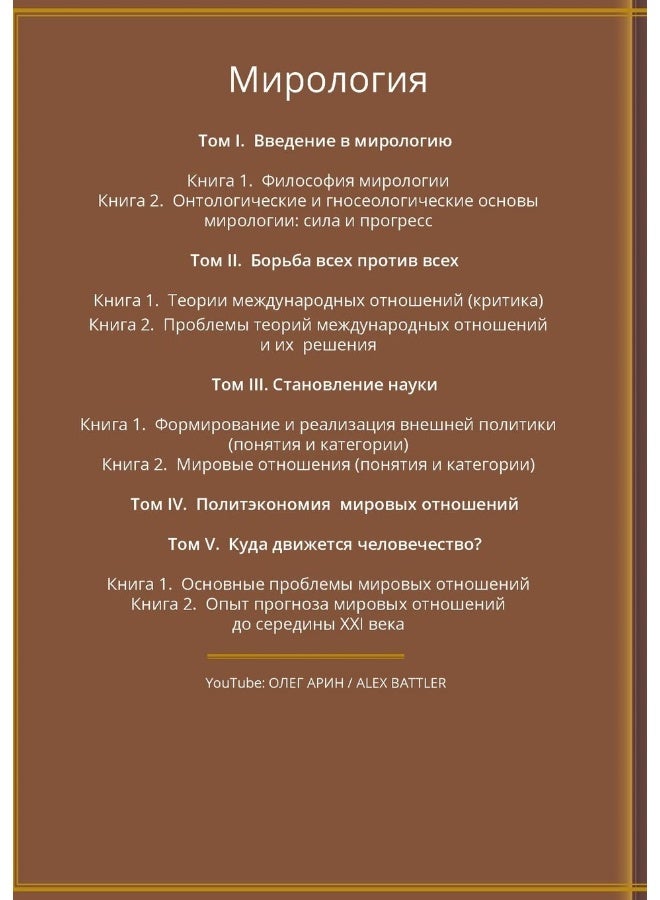 Мирология

Том I. Введение в мирологию

Книга 1. Философия мирологии
Книга 2. Онтологические и гносеологические основы мирологии: сила и прогресс

Том II. Борьба всех против всех

Книга 1. Теории международных отношений (критика)
Книга 2. Проблемы теорий международных отношений и их решения

Том III. Становление науки

Книга 1. Формирование и реализация внешней политики (понятия и категории)
Книга 2. Мировые отношения (понятия и категории)

Том IV. Политэкономия мировых отношений

Том V. Куда движется человечество?

Книга 1. Основные проблемы мировых отношений
Книга 2. Опыт прогноза мировых отношений до середины XXI века

YouTube: ОЛЕГ АРИН / ALEX BATTLER